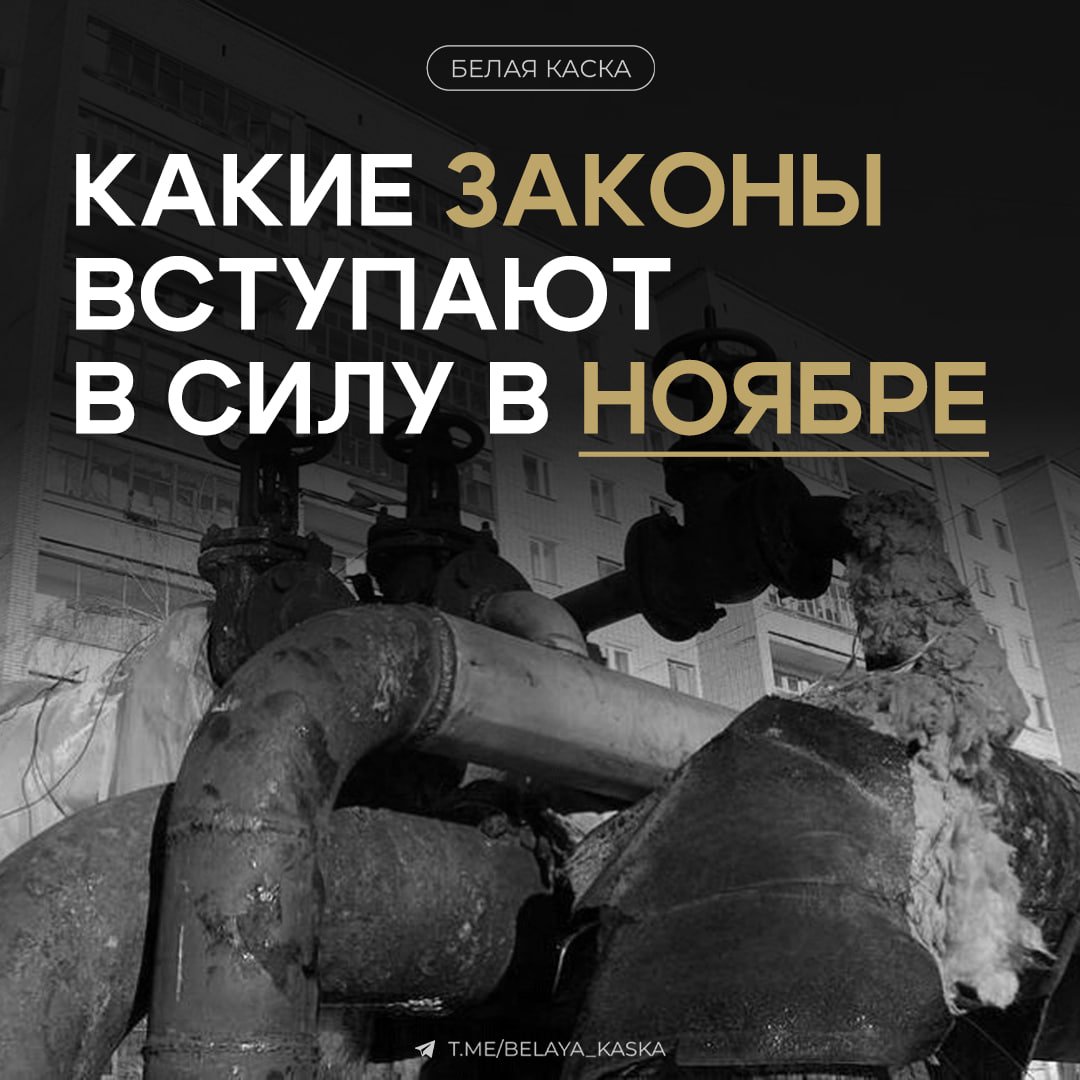 БЕЛАЯ КАСКА

КАКИЕ ЗАКОНЫ ВСТУПАЮТ В СИЛУ В НОЯБРЕ

T.ME/BELAYA_KASKA